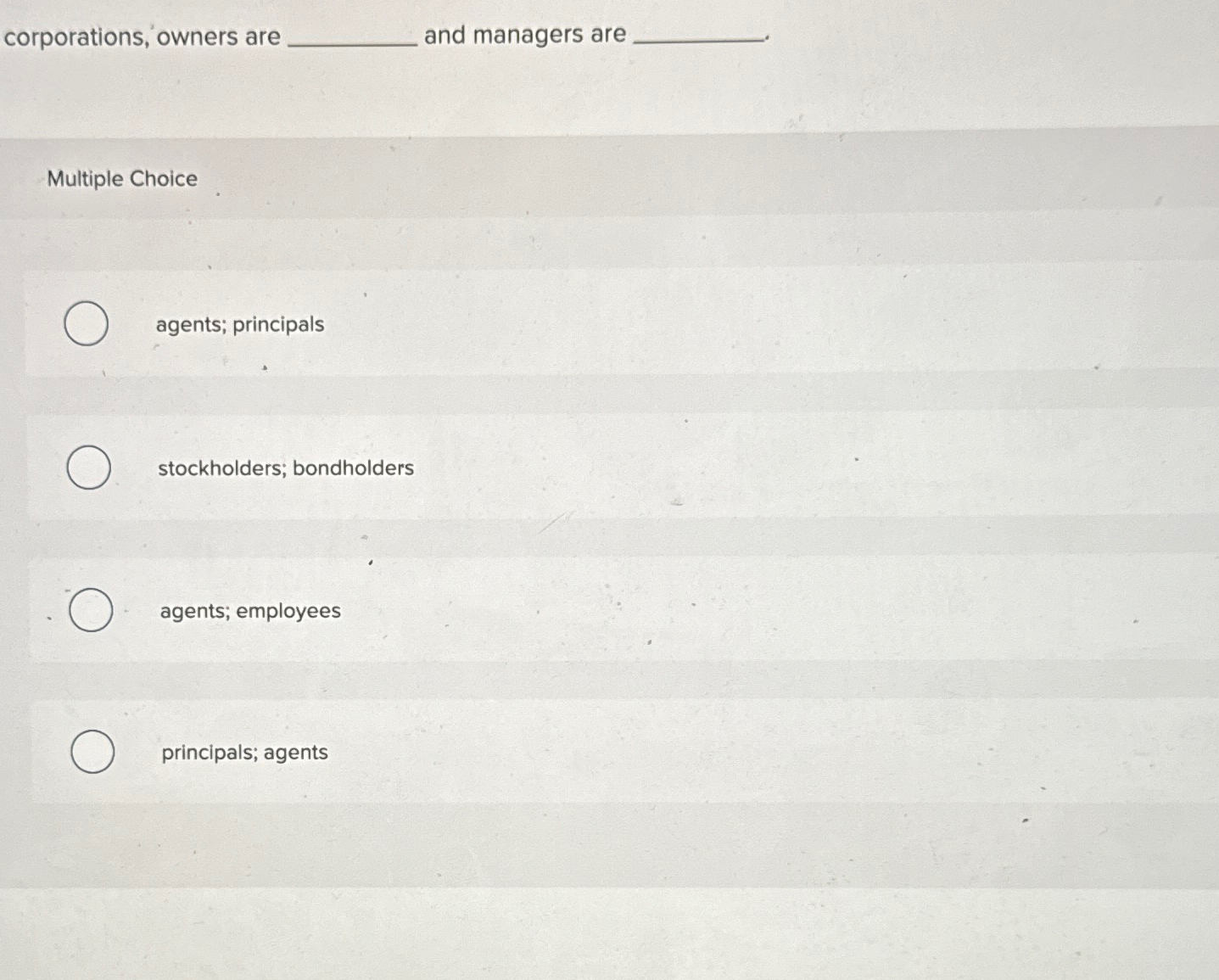 corporations, owners are ____ and managers are ____.

Multiple Choice

agents; principals

stockholders; bondholders

agents; employees

principals; agents